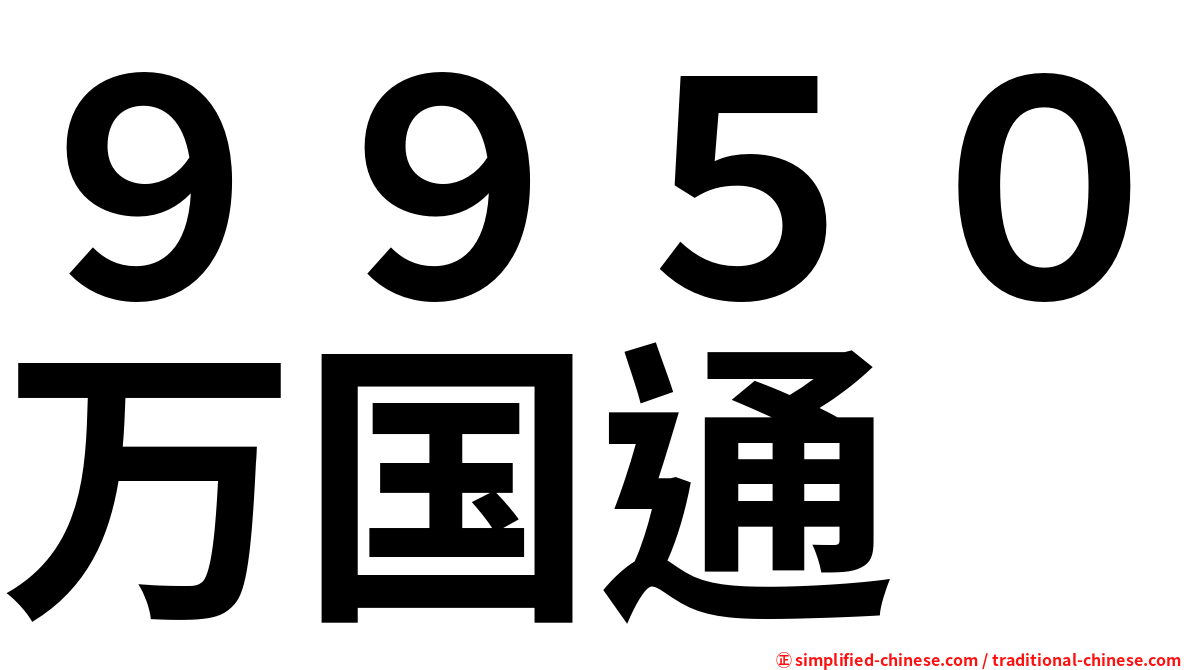 ９９５０
万国通

㊣ simplified-chinese.com / traditional-chinese.com